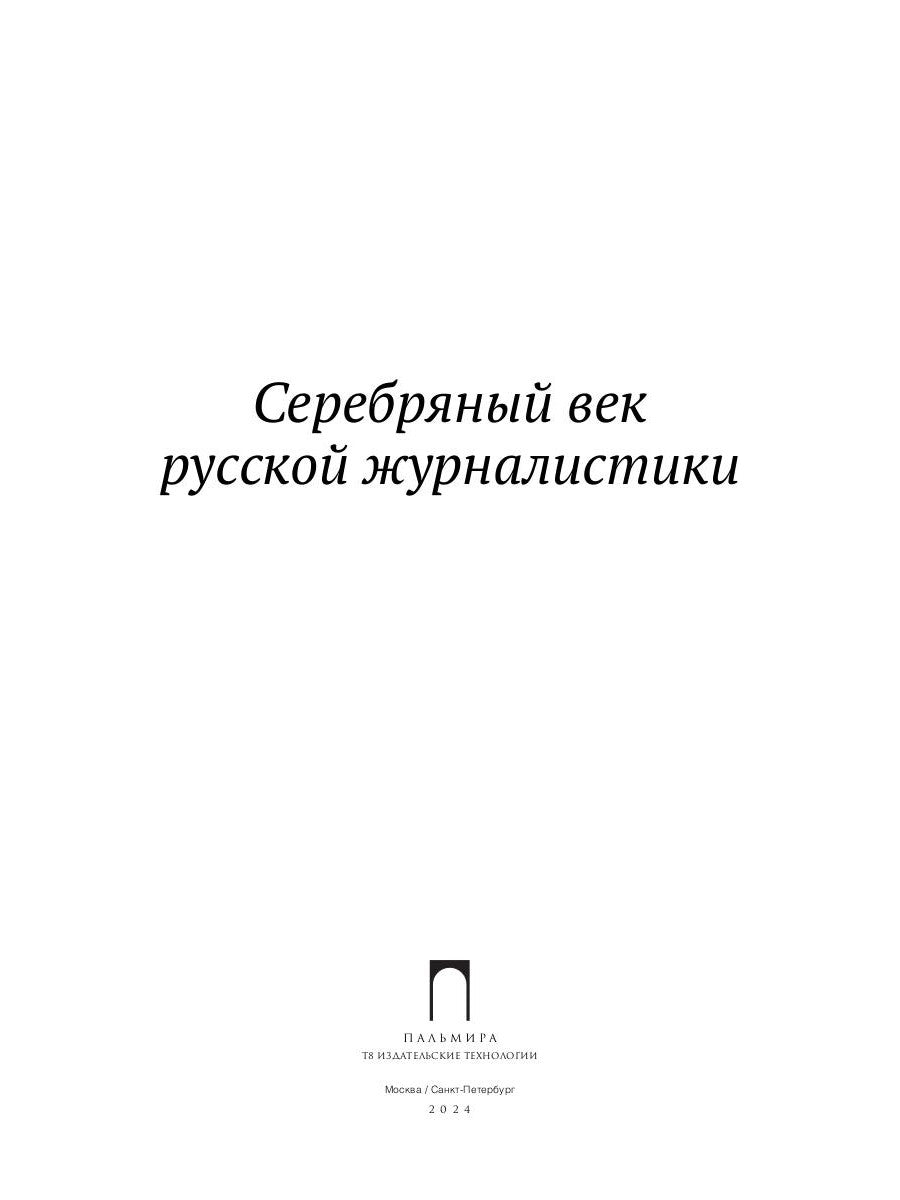 Серебряный век
русской журналистики

ПАЛЬМИРА
Т8 ИЗДАТЕЛЬСКИЕ ТЕХНОЛОГИИ

Москва / Санкт-Петербург
2024